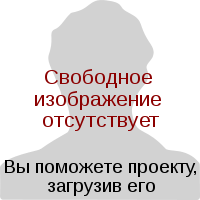 Свободное изображение отсутствует

Вы поможете проекту, загрузив его